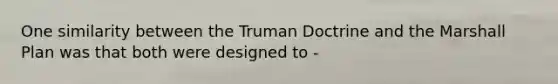 One similarity between the Truman Doctrine and the Marshall Plan was that both were designed to -